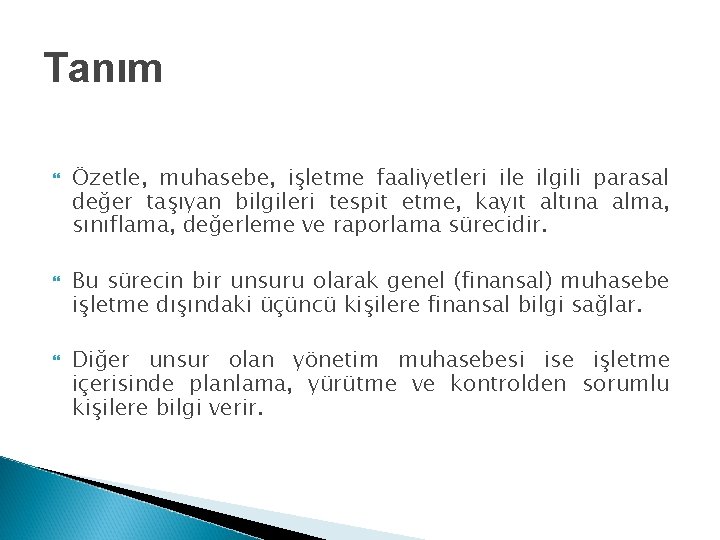 Tanım

Özetle, muhasebe, işletme faaliyetleri ile ilgili parasal değer taşıyan bilgileri tespit etme, kayıt altına alma, sınıflama, değerleme ve raporlama sürecidir.

Bu sürecin bir unsuru olarak genel (finansal) muhasebe işletme dışındaki üçüncü kişilere finansal bilgi sağlar.

Diğer unsur olan yönetim muhasebesi ise işletme içerisinde planlama, yürütme ve kontrolden sorumlu kişilere bilgi verir.